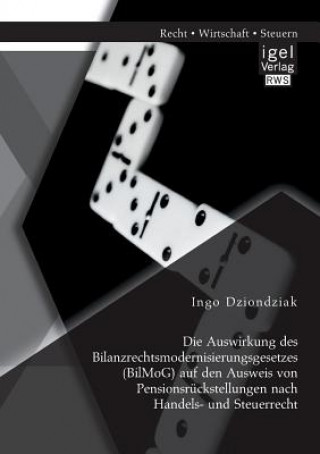 Recht • Wirtschaft • Steuern

igel
Verlag
RWS

Ingo Dziondziak

Die Auswirkung des Bilanzrechtsmodernisierungsgesetzes (BilMoG) auf den Ausweis von Pensionsrückstellungen nach Handels- und Steuerrecht